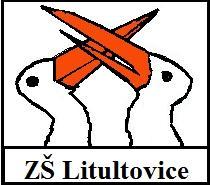 ZŠ Litultovice